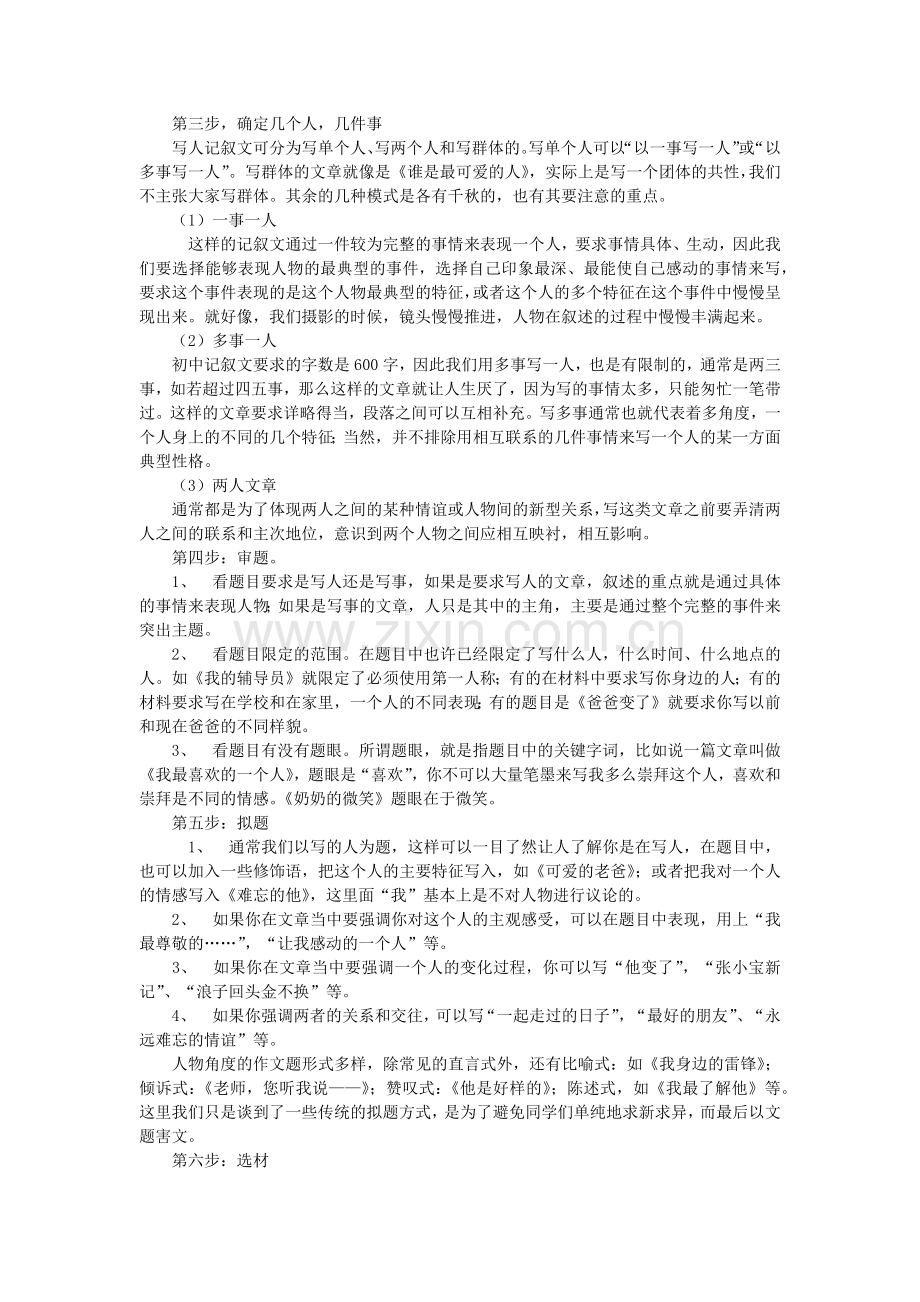 第三步，确定几个人，几件事

写人记叙文可分为写单个人、写两个人和写群体的。写单个人可以“以一事写一人”或“以多事写一人”。写群体的文章就像是《谁是最可爱的人》，实际上是写一个团体的共性，我们不主张大家写群体。其余的几种模式是各有千秋的，也有其要注意的重点。

（1）一事一人

这样的记叙文通过一件较为完整的事情来表现一个人，要求事情具体、生动，因此我们要选择能够表现人物的最典型的事件，选择自己印象最深、最能使自己感动的事情来写，要求这个事件表现的是这个人物最典型的特征，或者这个人的多个特征在这个事件中慢慢呈现出来。就好像，我们摄影的时候，镜头慢慢推进，人物在叙述的过程中慢慢丰满起来。

（2）多事一人

初中记叙文要求的字数是600字，因此我们用多事写一人，也是有限制的，通常是两三事，如若超过四五事，那么这样的文章就让人生厌了，因为写的事情太多，只能匆忙一笔带过。这样的文章要求详略得当，段落之间可以互相补充。写多事通常也就代表着多角度，一个人身上的不同的几个特征；当然，并不排除用相互联系的几件事情来写一个人的某一方面典型性格。

（3）两人文章

通常都是为了体现两人之间的某种情谊或人物间的新型关系，写这类文章之前要弄清两人之间的联系和主次地位，意识到两个人物之间应相互映衬，相互影响。

第四步：审题。

1、 看题目要求是写人还是写事，如果是要求写人的文章，叙述的重点就是通过具体的事情来表现人物；如果是写事的文章，人只是其中的主角，主要是通过整个完整的事件来突出主题。

2、 看题目限定的范围。在题目中也许已经限定了写什么人，什么时间、什么地点的人。如《我的辅导员》就限定了必须使用第一人称；有的在材料中要求写你身边的人；有的材料要求写在学校和在家里，一个人的不同表现；有的题目是《爸爸变了》就要求你写以前和现在爸爸的不同样貌。

3、 看题目有没有题眼。所谓题眼，就是指题目中的关键字词，比如说一篇文章叫做《我最喜欢的一个人》，题眼是“喜欢”，你不可以大量笔墨来写我多么崇拜这个人，喜欢和崇拜是不同的情感。《奶奶的微笑》题眼在于微笑。

第五步：拟题

1、 通常我们以写的人为题，这样可以一目了然让人了解你是在写人，在题目中，也可以加入一些修饰语，把这个人的主要特征写入，如《可爱的老爸》；或者把我对一个人的情感写入《难忘的他》，这里面“我”基本上是不对人物进行议论的。

2、 如果你在文章当中要强调你对这个人的主观感受，可以在题目中表现，用上“我最尊敬的……”，“让我感动的一个人”等。

3、 如果你在文章当中要强调一个人的变化过程，你可以写“他变了”，“张小宝新记”、“浪子回头金不换”等。

4、 如果你强调两者的关系和交往，可以写“一起走过的日子”，“最好的朋友”、“永远难忘的情谊”等。

人物角度的作文题形式多样，除常见的直言式外，还有比喻式：如《我身边的雷锋》；倾诉式：《老师，您听我说——》；赞叹式：《他是好样的》；陈述式，如《我最了解他》等。这里我们只是谈到了一些传统的拟题方式，是为了避免同学们单纯地求新求异，而最后以文题害文。

第六步：选材

www.zixin.com.cn